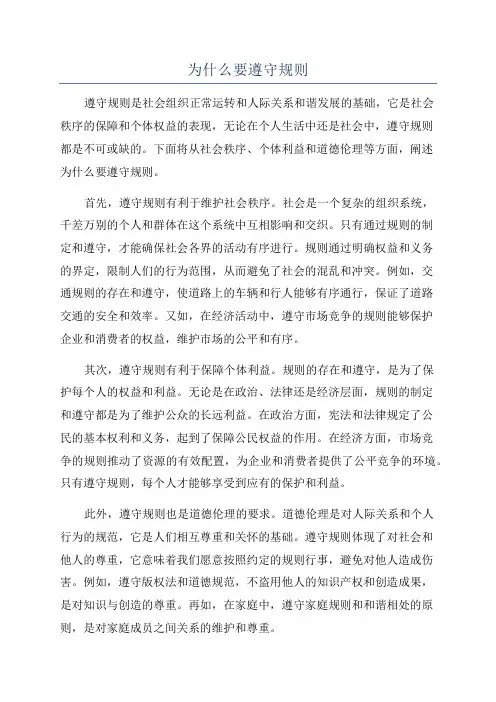 为什么要遵守规则

遵守规则是社会组织正常运转和人际关系和谐发展的基础，它是社会秩序的保障和个体权益的表现，无论在个人生活中还是社会中，遵守规则都是不可或缺的。下面将从社会秩序、个体利益和道德伦理等方面，阐述为什么要遵守规则。

首先，遵守规则有利于维护社会秩序。社会是一个复杂的组织系统，千差万别的个人和群体在这个系统中互相影响和交织。只有通过规则的制定和遵守，才能确保社会各界的活动有序进行。规则通过明确权益和义务的界定，限制人们的行为范围，从而避免了社会的混乱和冲突。例如，交通规则的存在和遵守，使道路上的车辆和行人能够有序通行，保证了道路交通的安全和效率。又如，在经济活动中，遵守市场竞争的规则能够保护企业和消费者的权益，维护市场的公平和有序。

其次，遵守规则有利于保障个体利益。规则的存在和遵守，是为了保护每个人的权益和利益。无论是在政治、法律还是经济层面，规则的制定和遵守都是为了维护公众的长远利益。在政治方面，宪法和法律规定了公民的基本权利和义务，起到了保障公民权益的作用。在经济方面，市场竞争的规则推动了资源的有效配置，为企业和消费者提供了公平竞争的环境。只有遵守规则，每个人才能够享受到应有的保护和利益。

此外，遵守规则也是道德伦理的要求。道德伦理是对人际关系和个人行为的规范，它是人们相互尊重和关怀的基础。遵守规则体现了对社会和他人的尊重，它意味着我们愿意按照约定的规则行事，避免对他人造成伤害。例如，遵守版权法和道德规范，不盗用他人的知识产权和创造成果，是对知识与创造的尊重。再如，在家庭中，遵守家庭规则和和谐相处的原则，是对家庭成员之间关系的维护和尊重。